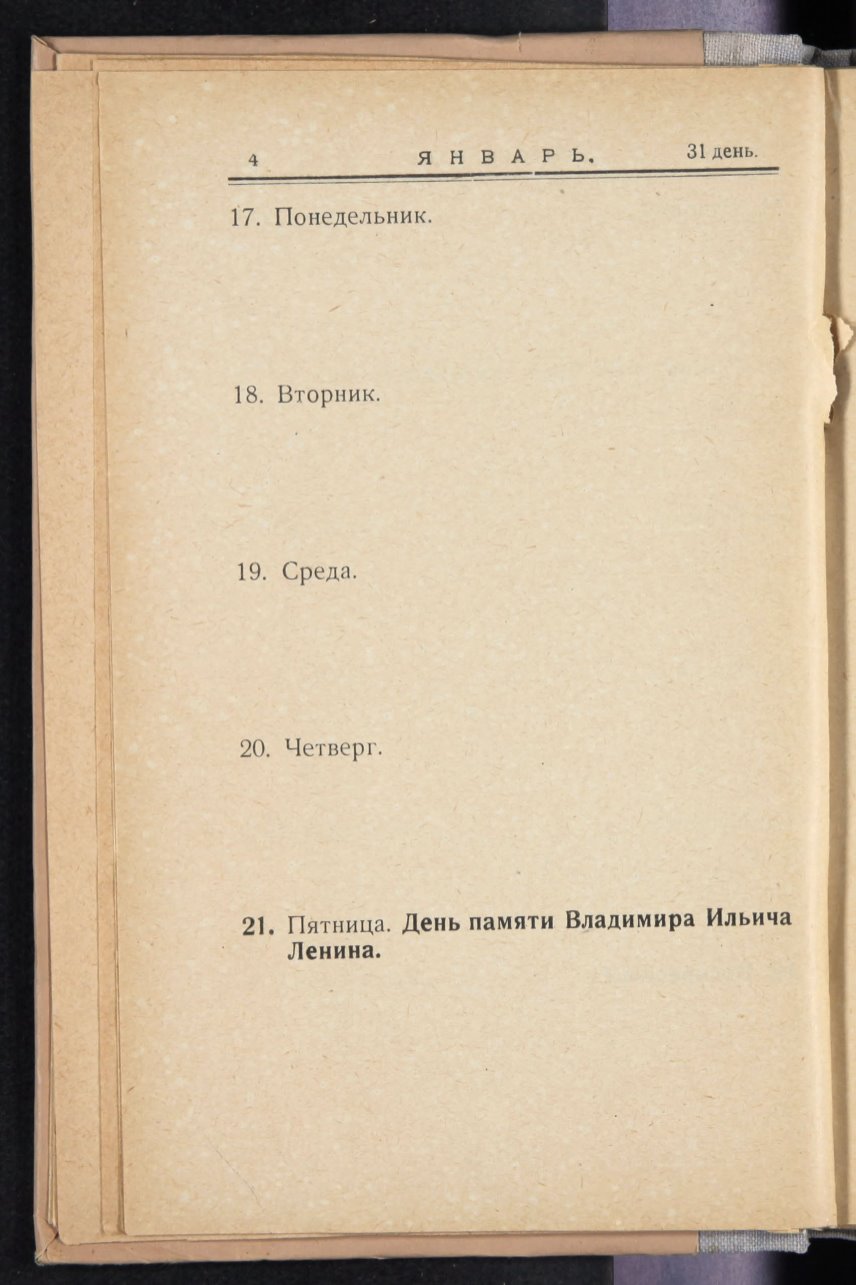 4 ЯНВАРЬ. 31 день.

17. Понедельник.

18. Вторник.

19. Среда.

20. Четверг.

21. Пятница. День памяти Владимира Ильича Ленина.